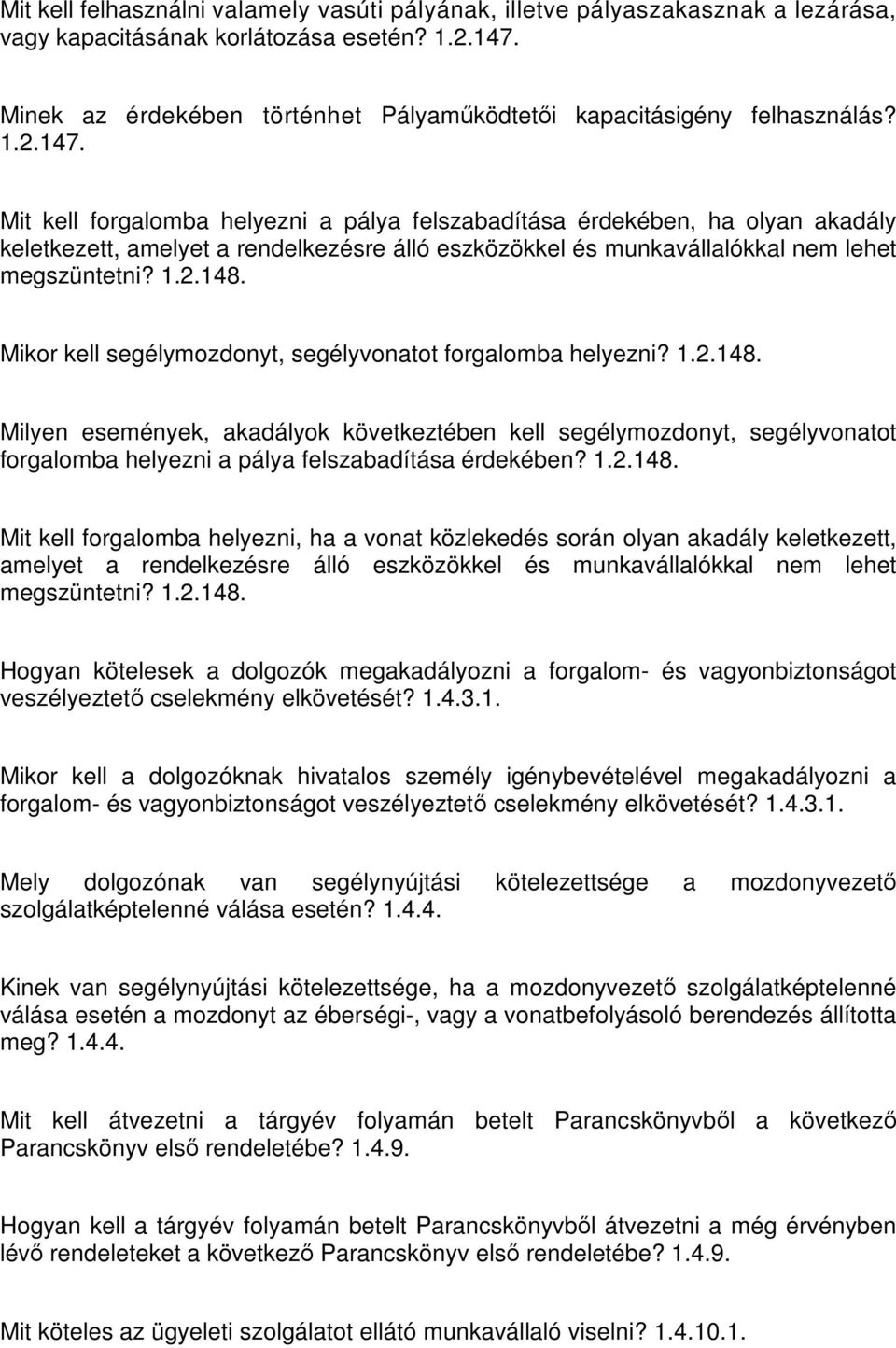 Mit kell felhasználni valamely vasúti pályának, illetve pályaszakasznak a lezárása, vagy kapacitásának korlátozása esetén? 1.2.147.

Minek az érdekében történhet Pályaműködtetői kapacitásigény felhasználás? 1.2.147.

Mit kell forgalomba helyezni a pálya felszabadítása érdekében, ha olyan akadály keletkezett, amelyet a rendelkezésre álló eszközökkel és munkavállalókkal nem lehet megszüntetni? 1.2.148.

Mikor kell segélymozdonyt, segélyvonatot forgalomba helyezni? 1.2.148.

Milyen események, akadályok következtében kell segélymozdonyt, segélyvonatot forgalomba helyezni a pálya felszabadítása érdekében? 1.2.148.

Mit kell forgalomba helyezni, ha a vonat közlekedés során olyan akadály keletkezett, amelyet a rendelkezésre álló eszközökkel és munkavállalókkal nem lehet megszüntetni? 1.2.148.

Hogyan kötelesek a dolgozók megakadályozni a forgalom- és vagyonbiztonságot veszélyeztető cselekmény elkövetését? 1.4.3.1.

Mikor kell a dolgozóknak hivatalos személy igénybevételével megakadályozni a forgalom- és vagyonbiztonságot veszélyeztető cselekmény elkövetését? 1.4.3.1.

Mely dolgozónak van segélynyújtási kötelezettsége a mozdonyvezető szolgálatképtelenné válása esetén? 1.4.4.

Kinek van segélynyújtási kötelezettsége, ha a mozdonyvezető szolgálatképtelenné válása esetén a mozdonyt az éberségi-, vagy a vonatbefolyásoló berendezés állította meg? 1.4.4.

Mit kell átvezetni a tárgyév folyamán betelt Parancskönyvből a következő Parancskönyv első rendeletébe? 1.4.9.

Hogyan kell a tárgyév folyamán betelt Parancskönyvből átvezetni a még érvényben lévő rendeleteket a következő Parancskönyv első rendeletébe? 1.4.9.

Mit köteles az ügyeleti szolgálatot ellátó munkavállaló viselni? 1.4.10.1.